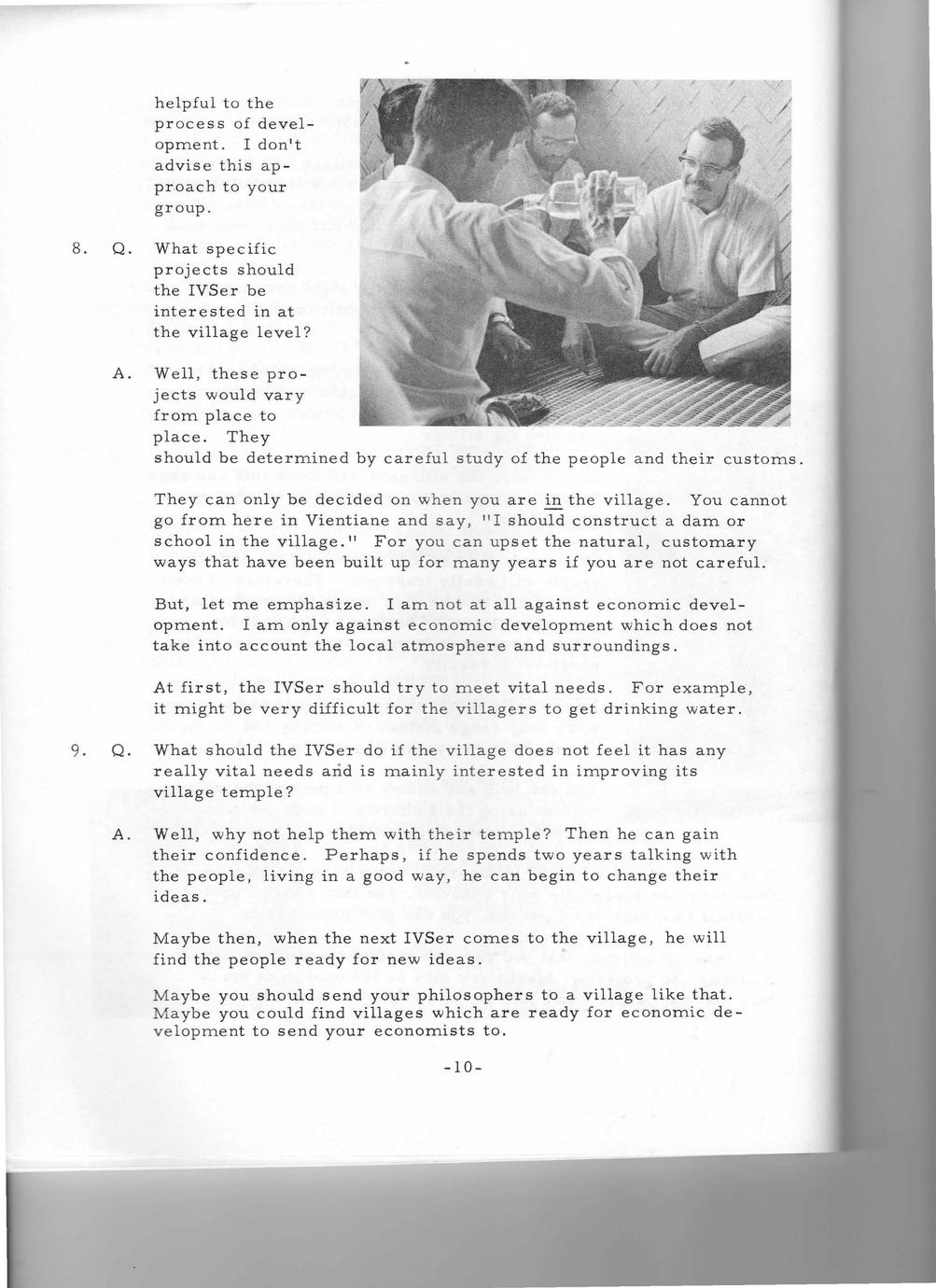 helpful to the process of development. I don't advise this approach to your group.

8. Q. What specific projects should the IVSer be interested in at the village level?

A. Well, these projects would vary from place to place. They should be determined by careful study of the people and their customs.

They can only be decided on when you are in the village. You cannot go from here in Vientiane and say, "I should construct a dam or school in the village." For you can upset the natural, customary ways that have been built up for many years if you are not careful.

But, let me emphasize. I am not at all against economic development. I am only against economic development which does not take into account the local atmosphere and surroundings.

At first, the IVSer should try to meet vital needs. For example, it might be very difficult for the villagers to get drinking water.

9. Q. What should the IVSer do if the village does not feel it has any really vital needs and is mainly interested in improving its village temple?

A. Well, why not help them with their temple? Then he can gain their confidence. Perhaps, if he spends two years talking with the people, living in a good way, he can begin to change their ideas.

Maybe then, when the next IVSer comes to the village, he will find the people ready for new ideas.

Maybe you should send your philosophers to a village like that. Maybe you could find villages which are ready for economic development to send your economists to.

-10-